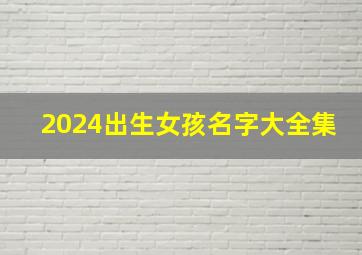 2024出生女孩名字大全集